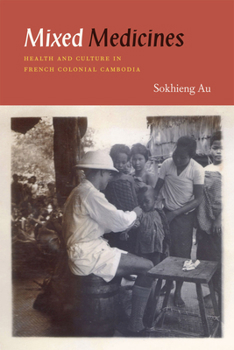 Mixed Medicines

HEALTH AND CULTURE IN FRENCH COLONIAL CAMBODIA

Sokhieng Au